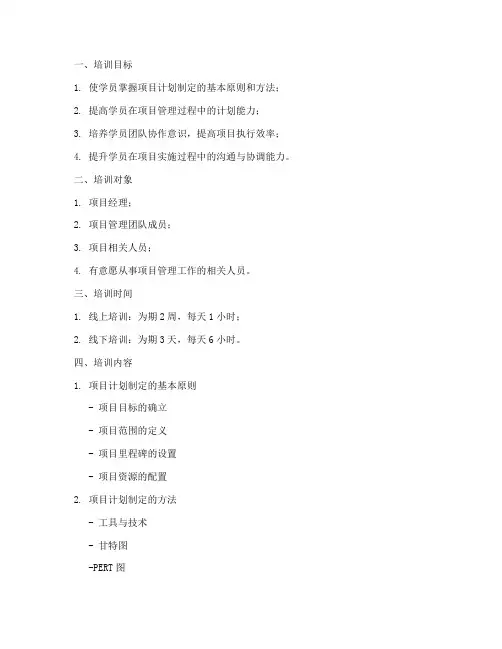 一、培训目标

1. 使学员掌握项目计划制定的基本原则和方法；

2. 提高学员在项目管理过程中的计划能力；

3. 培养学员团队协作意识，提高项目执行效率；

4. 提升学员在项目实施过程中的沟通与协调能力。

二、培训对象

1. 项目经理；

2. 项目管理团队成员；

3. 项目相关人员；

4. 有意愿从事项目管理工作的相关人员。

三、培训时间

1. 线上培训：为期 2 周，每天 1 小时；

2. 线下培训：为期 3 天，每天 6 小时。

四、培训内容

1. 项目计划制定的基本原则

- 项目目标的确立

- 项目范围的定义

- 项目里程碑的设置

- 项目资源的配置

2. 项目计划制定的方法

- 工具与技术

- 甘特图

-PERT 图